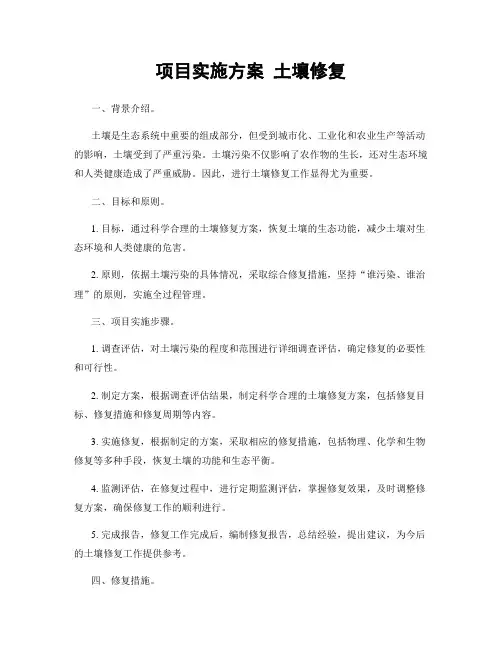 项目实施方案 土壤修复

一、背景介绍。

土壤是生态系统中重要的组成部分，但受到城市化、工业化和农业生产等活动的影响，土壤受到了严重污染。土壤污染不仅影响了农作物的生长，还对生态环境和人类健康造成了严重威胁。因此，进行土壤修复工作显得尤为重要。

二、目标和原则。

1. 目标，通过科学合理的土壤修复方案，恢复土壤的生态功能，减少土壤对生态环境和人类健康的危害。

2. 原则，依据土壤污染的具体情况，采取综合修复措施，坚持“谁污染、谁治理”的原则，实施全过程管理。

三、项目实施步骤。

1. 调查评估，对土壤污染的程度和范围进行详细调查评估，确定修复的必要性和可行性。

2. 制定方案，根据调查评估结果，制定科学合理的土壤修复方案，包括修复目标、修复措施和修复周期等内容。

3. 实施修复，根据制定的方案，采取相应的修复措施，包括物理、化学和生物修复等多种手段，恢复土壤的功能和生态平衡。

4. 监测评估，在修复过程中，进行定期监测评估，掌握修复效果，及时调整修复方案，确保修复工作的顺利进行。

5. 完成报告，修复工作完成后，编制修复报告，总结经验，提出建议，为今后的土壤修复工作提供参考。

四、修复措施。